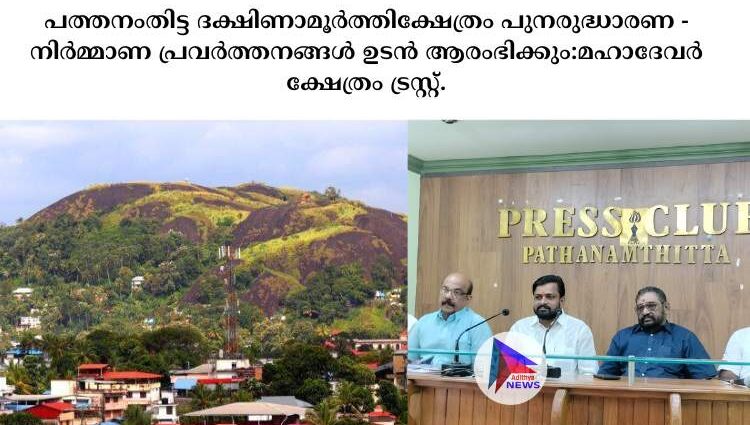 പത്തനംതിട്ട ദക്ഷിണാമൂർത്തിക്ഷേത്രം പുനരുദ്ധാരണ - നിർമ്മാണ പ്രവർത്തനങ്ങൾ ഉടൻ ആരംഭിക്കും:മഹാദേവർ ക്ഷേത്രം ട്രസ്റ്റ്.

PRESS CLUB
PATHANAMTHITTA

Adithya NEWS